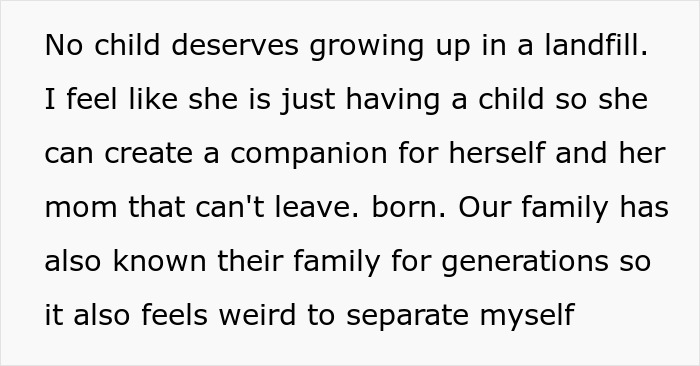 No child deserves growing up in a landfill. I feel like she is just having a child so she can create a companion for herself and her mom that can't leave. born. Our family has also known their family for generations so it also feels weird to separate myself